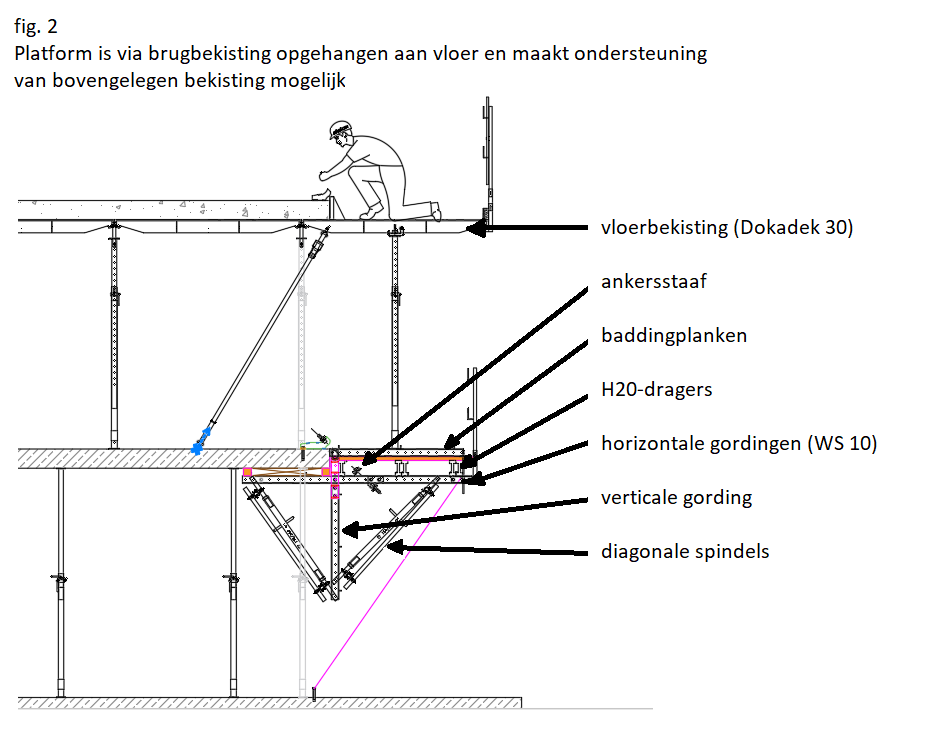 fig. 2
Platform is via brugbekisting opgehangen aan vloer en maakt ondersteuning van bovengelegen bekisting mogelijk

vloerbekisting (Dokadek 30)

ankersstaaf

baddingplanken

H20-dragers

horizontale gordingen (WS 10)

verticale gording

diagonale spindels